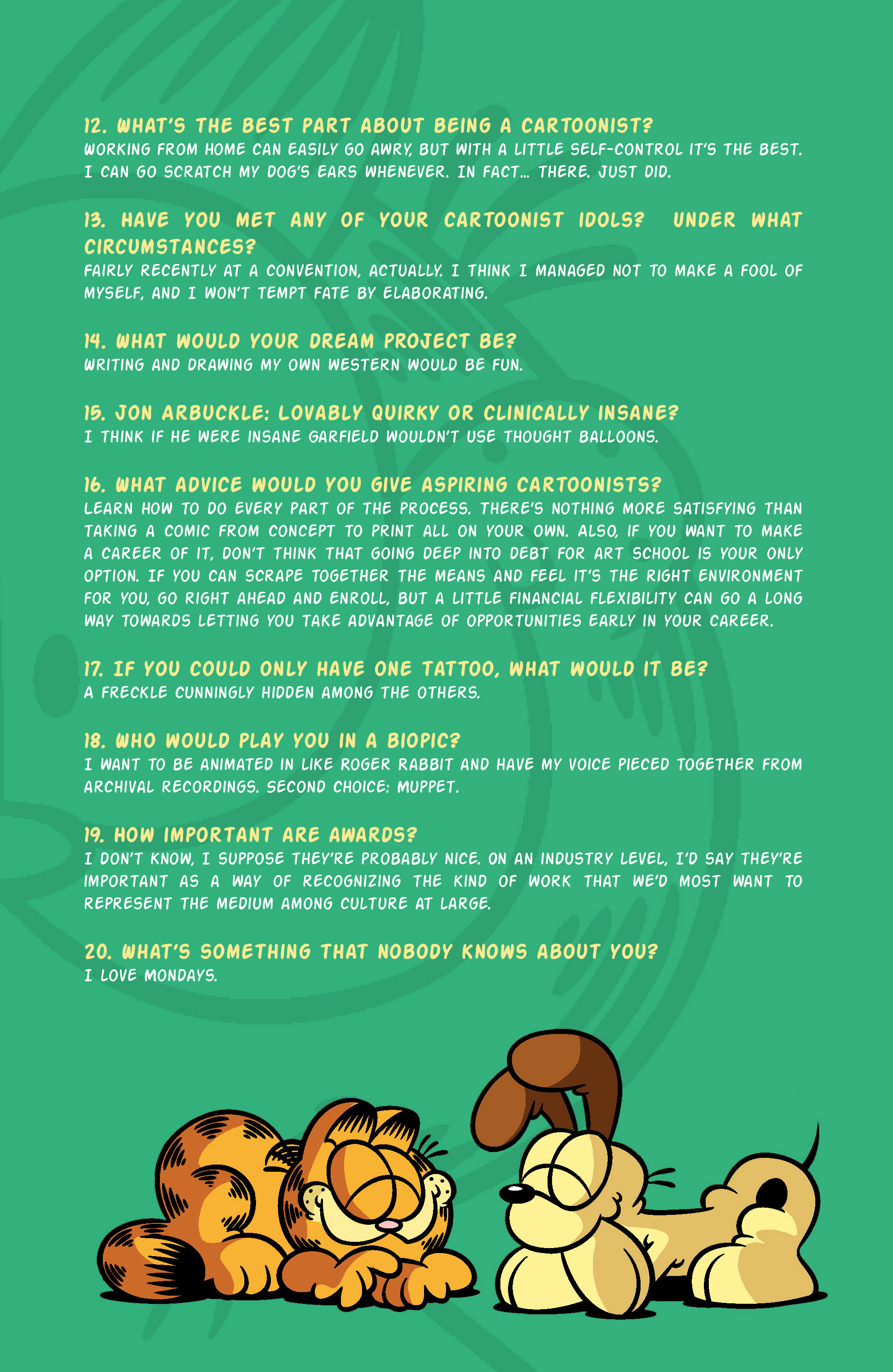 12. WHAT'S THE BEST PART ABOUT BEING A CARTOONIST?
WORKING FROM HOME CAN EASILY GO AWRY, BUT WITH A LITTLE SELF-CONTROL IT'S THE BEST. I CAN GO SCRATCH MY DOG'S EARS WHENEVER. IN FACT... THERE. JUST DID.

13. HAVE YOU MET ANY OF YOUR CARTOONIST IDOLS? UNDER WHAT CIRCUMSTANCES?
FAIRLY RECENTLY AT A CONVENTION, ACTUALLY. I THINK I MANAGED NOT TO MAKE A FOOL OF MYSELF, AND I WON'T TEMPT FATE BY ELABORATING.

14. WHAT WOULD YOUR DREAM PROJECT BE?
WRITING AND DRAWING MY OWN WESTERN WOULD BE FUN.

15. JON ARBUCKLE: LOVABLY QUIRKY OR CLINICALLY INSANE?
I THINK IF HE WERE INSANE GARFIELD WOULDN'T USE THOUGHT BALLOONS.

16. WHAT ADVICE WOULD YOU GIVE ASPIRING CARTOONISTS?
LEARN HOW TO DO EVERY PART OF THE PROCESS. THERE'S NOTHING MORE SATISFYING THAN TAKING A COMIC FROM CONCEPT TO PRINT ALL ON YOUR OWN. ALSO, IF YOU WANT TO MAKE A CAREER OF IT, DON'T THINK THAT GOING DEEP INTO DEBT FOR ART SCHOOL IS YOUR ONLY OPTION. IF YOU CAN SCRAPE TOGETHER THE MEANS AND FEEL IT'S THE RIGHT ENVIRONMENT FOR YOU, GO RIGHT AHEAD AND ENROLL, BUT A LITTLE FINANCIAL FLEXIBILITY CAN GO A LONG WAY TOWARDS LETTING YOU TAKE ADVANTAGE OF OPPORTUNITIES EARLY IN YOUR CAREER.

17. IF YOU COULD ONLY HAVE ONE TATTOO, WHAT WOULD IT BE?
A FRECKLE CUNNINGLY HIDDEN AMONG THE OTHERS.

18. WHO WOULD PLAY YOU IN A BIOPIC?
I WANT TO BE ANIMATED IN LIKE ROGER RABBIT AND HAVE MY VOICE PIECED TOGETHER FROM ARCHIVAL RECORDINGS. SECOND CHOICE: MUPPET.

19. HOW IMPORTANT ARE AWARDS?
I DON'T KNOW, I SUPPOSE THEY'RE PROBABLY NICE. ON AN INDUSTRY LEVEL, I'D SAY THEY'RE IMPORTANT AS A WAY OF RECOGNIZING THE KIND OF WORK THAT WE'D MOST WANT TO REPRESENT THE MEDIUM AMONG CULTURE AT LARGE.

20. WHAT'S SOMETHING THAT NOBODY KNOWS ABOUT YOU?
I LOVE MONDAYS.